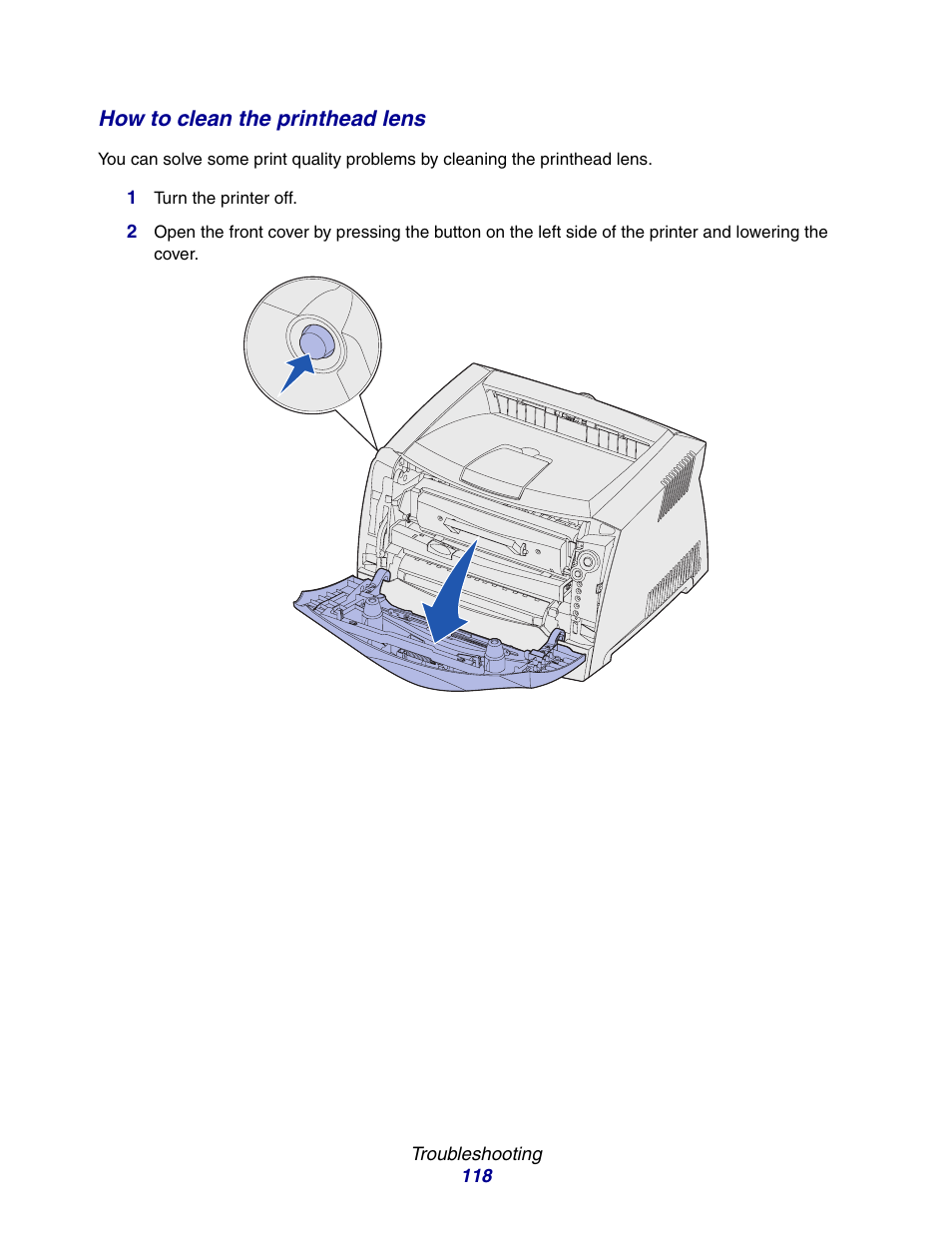 How to clean the printhead lens

You can solve some print quality problems by cleaning the printhead lens.

1 Turn the printer off.

2 Open the front cover by pressing the button on the left side of the printer and lowering the cover.

Troubleshooting
118